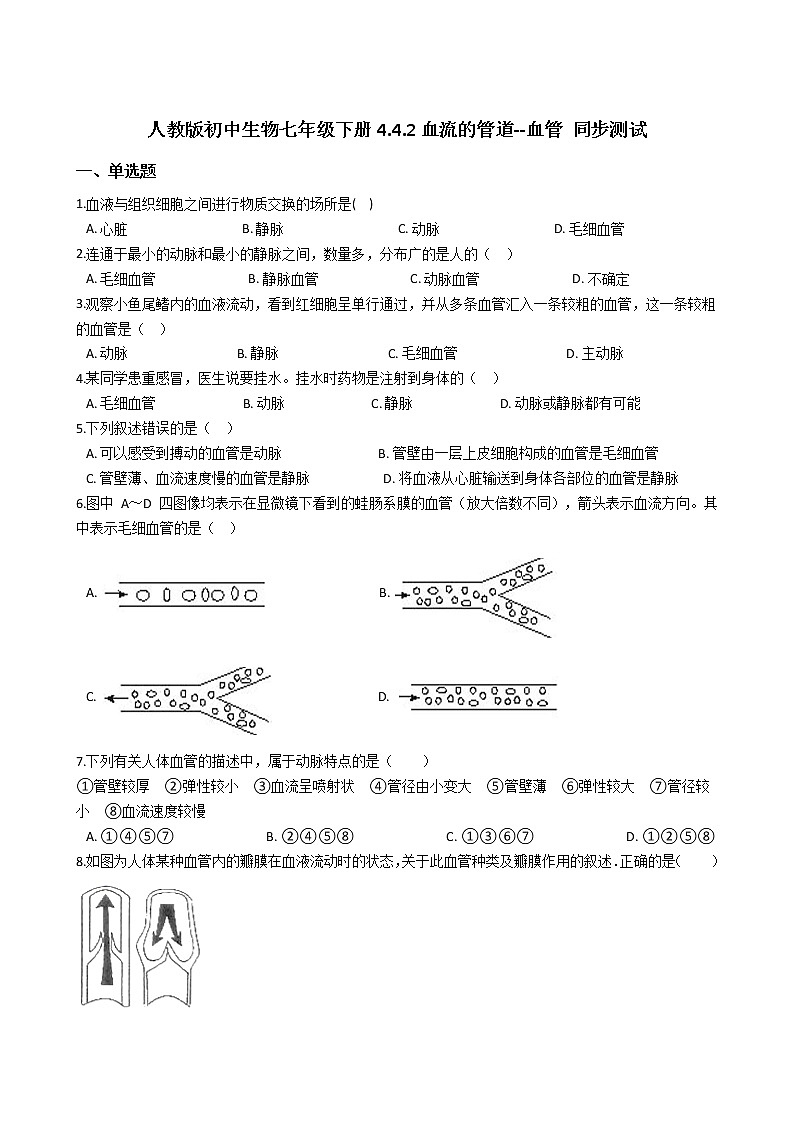 人教版初中生物七年级下册 4.4.2 血流的管道--血管 同步测试

一、单选题

1.血液与组织细胞之间进行物质交换的场所是( )

A. 心脏 B. 静脉 C. 动脉 D. 毛细血管

2.连通于最小的动脉和最小的静脉之间，数量多，分布广的是人的（ ）

A. 毛细血管 B. 静脉血管 C. 动脉血管 D. 不确定

3.观察小鱼尾鳍内的血液流动，看到红细胞呈单行通过，并从多条血管汇入一条较粗的血管，这一条较粗的血管是（ ）

A. 动脉 B. 静脉 C. 毛细血管 D. 主动脉

4.某同学患重感冒，医生说要挂水。挂水时药物是注射到身体的（ ）

A. 毛细血管 B. 动脉 C. 静脉 D. 动脉或静脉都有可能

5.下列叙述错误的是（ ）

A. 可以感受到搏动的血管是动脉 B. 管壁由一层上皮细胞构成的血管是毛细血管

C. 管壁薄、血流速度慢的血管是静脉 D. 将血液从心脏输送到身体各部位的血管是静脉

6.图中 A～D 四图像均表示在显微镜下看到的蛙肠系膜的血管（放大倍数不同），箭头表示血流方向。其中表示毛细血管的是（ ）

A.

B.

C.

D.

7.下列有关人体血管的描述中，属于动脉特点的是（ ）

①管壁较厚 ②弹性较小 ③血流呈喷射状 ④管径由小变大 ⑤管壁薄 ⑥弹性较大 ⑦管径较小 ⑧血流速度较慢

A. ①④⑤⑦ B. ②④⑤⑧ C. ①③⑥⑦ D. ①②⑤⑧

8.如图为人体某种血管内的瓣膜在血液流动时的状态，关于此血管种类及瓣膜作用的叙述.正确的是( )